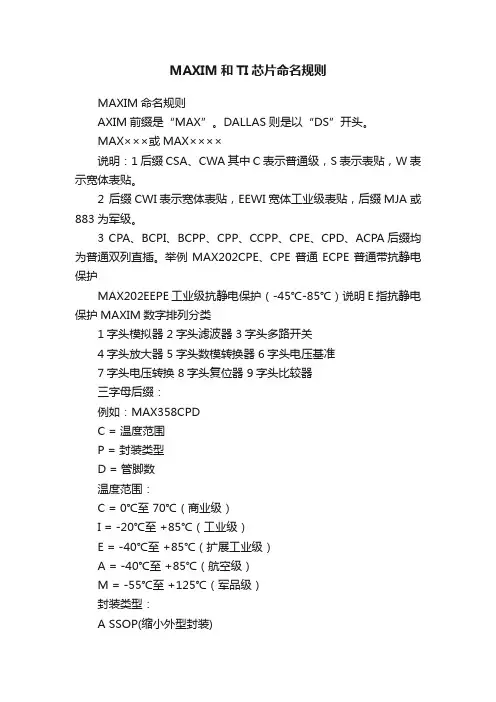 MAXIM 和 TI 芯片命名规则

MAXIM 命名规则

AXIM 前缀是“MAX”。DALLAS 则是以“DS”开头。

MAX×××或 MAX××××

说明：1 后缀 CSA、CWA 其中 C 表示普通级，S 表示表贴，W 表示宽体表贴。

2 后缀 CWI 表示宽体表贴，EEWI 宽体工业级表贴，后缀 MJA 或 883 为军级。

3 CPA、BCPI、BCPP、CPP、CCPP、CPE、CPD、ACPA 后缀均为普通双列直插。举例 MAX202CPE、CPE 普通 ECPE 普通带抗静电保护

MAX202EEPE 工业级抗静电保护（-45℃-85℃）说明 E 指抗静电保护 MAXIM 数字排列分类

1 字头模拟器 2 字头滤波器 3 字头多路开关

4 字头放大器 5 字头数模转换器 6 字头电压基准

7 字头电压转换 8 字头复位器 9 字头比较器

三字母后缀：

例如：MAX358CPD

C = 温度范围

P = 封装类型

D = 管脚数

温度范围：

C = 0℃至 70℃（商业级）

I = -20℃至 +85℃（工业级）

E = -40℃至 +85℃（扩展工业级）

A = -40℃至 +85℃（航空级）

M = -55℃至 +125℃（军品级）

封装类型：

A SSOP(缩小外型封装)